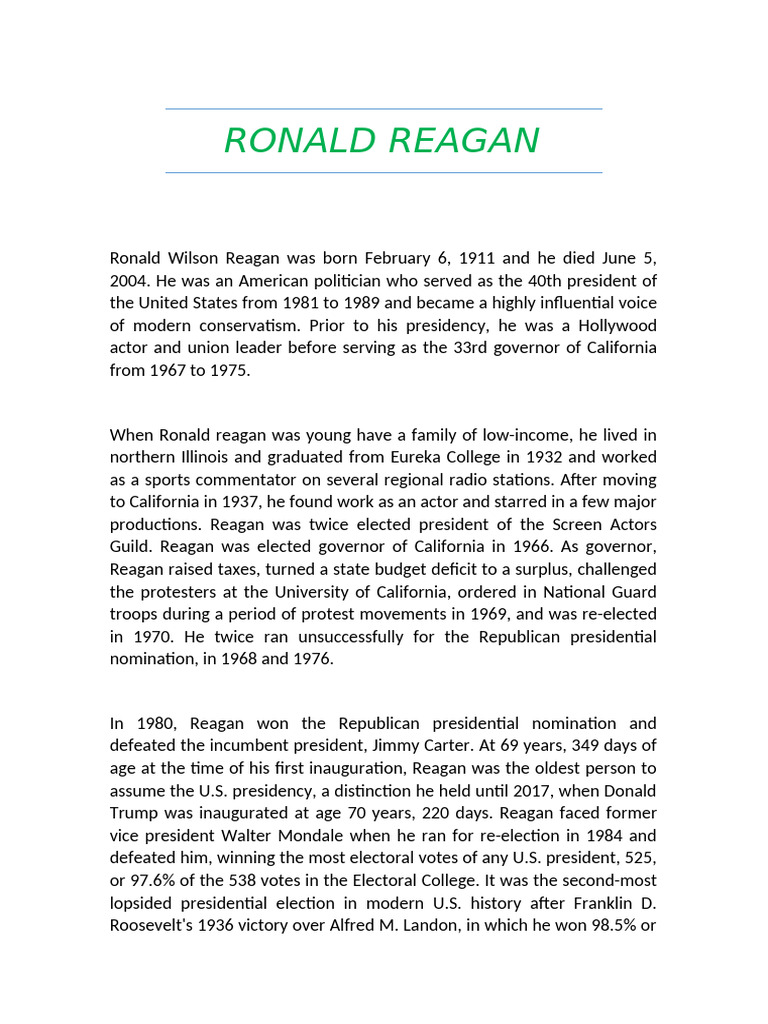 RONALD REAGAN

Ronald Wilson Reagan was born February 6, 1911 and he died June 5, 2004. He was an American politician who served as the 40th president of the United States from 1981 to 1989 and became a highly influential voice of modern conservatism. Prior to his presidency, he was a Hollywood actor and union leader before serving as the 33rd governor of California from 1967 to 1975.

When Ronald reagan was young have a family of low-income, he lived in northern Illinois and graduated from Eureka College in 1932 and worked as a sports commentator on several regional radio stations. After moving to California in 1937, he found work as an actor and starred in a few major productions. Reagan was twice elected president of the Screen Actors Guild. Reagan was elected governor of California in 1966. As governor, Reagan raised taxes, turned a state budget deficit to a surplus, challenged the protesters at the University of California, ordered in National Guard troops during a period of protest movements in 1969, and was re-elected in 1970. He twice ran unsuccessfully for the Republican presidential nomination, in 1968 and 1976.

In 1980, Reagan won the Republican presidential nomination and defeated the incumbent president, Jimmy Carter. At 69 years, 349 days of age at the time of his first inauguration, Reagan was the oldest person to assume the U.S. presidency, a distinction he held until 2017, when Donald Trump was inaugurated at age 70 years, 220 days. Reagan faced former vice president Walter Mondale when he ran for re-election in 1984 and defeated him, winning the most electoral votes of any U.S. president, 525, or 97.6% of the 538 votes in the Electoral College. It was the second-most lopsided presidential election in modern U.S. history after Franklin D. Roosevelt's 1936 victory over Alfred M. Landon, in which he won 98.5% or